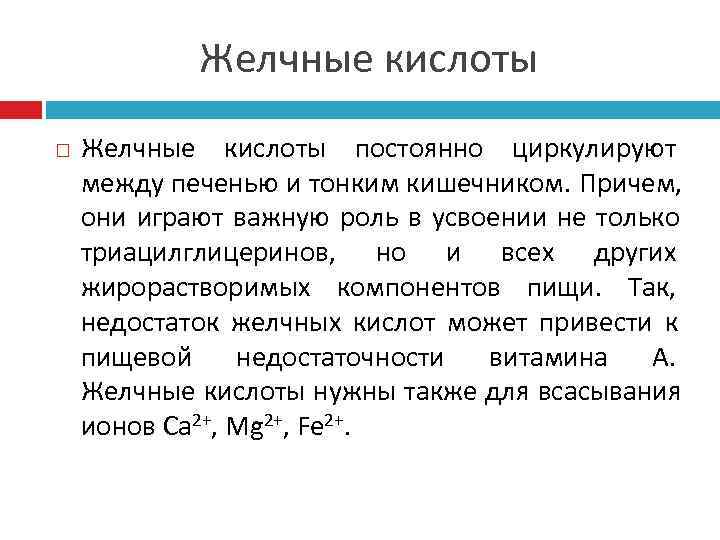 Желчные кислоты

Желчные кислоты постоянно циркулируют между печенью и тонким кишечником. Причем, они играют важную роль в усвоении не только триацилглицеринов, но и всех других жирорастворимых компонентов пищи. Так, недостаток желчных кислот может привести к пищевой недостаточности витамина А. Желчные кислоты нужны также для всасывания ионов $Ca^{2+}$, $Mg^{2+}$, $Fe^{2+}$.